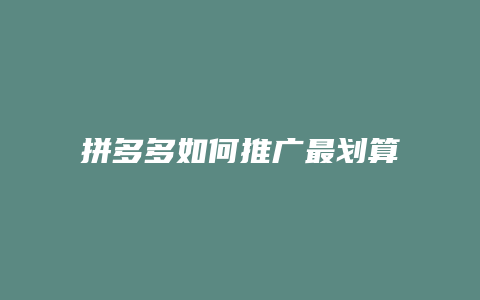 拼多多如何推广最划算